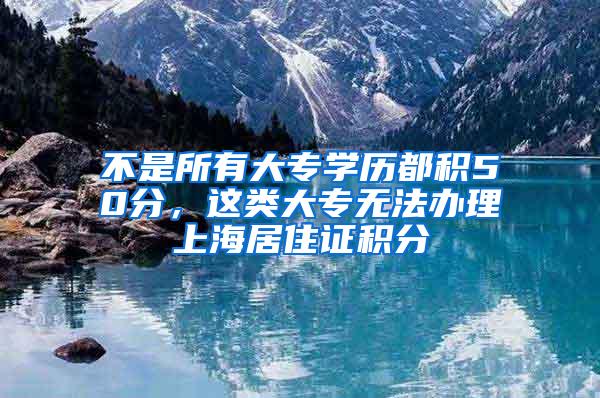 不是所有大专学历都积50分，这类大专无法办理上海居住证积分